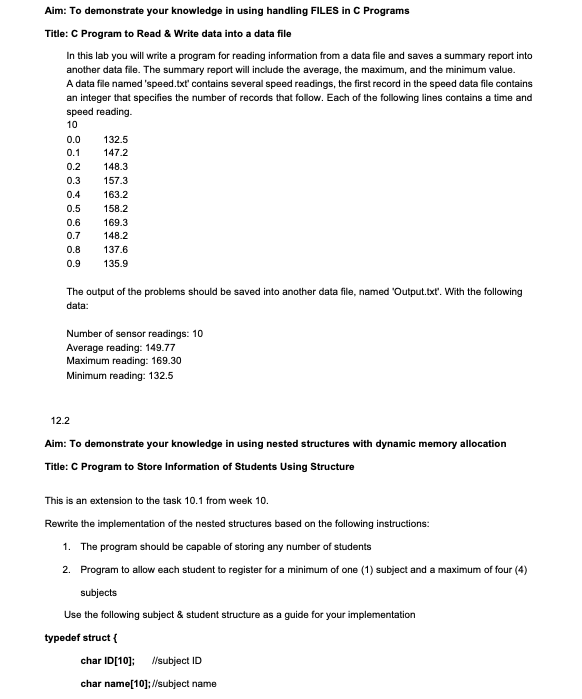 Aim: To demonstrate your knowledge in using handling FILES in C Programs

Title: C Program to Read & Write data into a data file

In this lab you will write a program for reading information from a data file and saves a summary report into another data file. The summary report will include the average, the maximum, and the minimum value. A data file named 'speed.txt' contains several speed readings, the first record in the speed data file contains an integer that specifies the number of records that follow. Each of the following lines contains a time and speed reading.

10
0.0 132.5
0.1 147.2
0.2 148.3
0.3 157.3
0.4 163.2
0.5 158.2
0.6 169.3
0.7 148.2
0.8 137.6
0.9 135.9

The output of the problems should be saved into another data file, named 'Output.txt'. With the following data:

Number of sensor readings: 10
Average reading: 149.77
Maximum reading: 169.30
Minimum reading: 132.5

12.2

Aim: To demonstrate your knowledge in using nested structures with dynamic memory allocation

Title: C Program to Store Information of Students Using Structure

This is an extension to the task 10.1 from week 10.

Rewrite the implementation of the nested structures based on the following instructions:

1. The program should be capable of storing any number of students

2. Program to allow each student to register for a minimum of one (1) subject and a maximum of four (4) subjects

Use the following subject & student structure as a guide for your implementation

typedef struct {

char ID[10]; //subject ID

char name[10]; //subject name